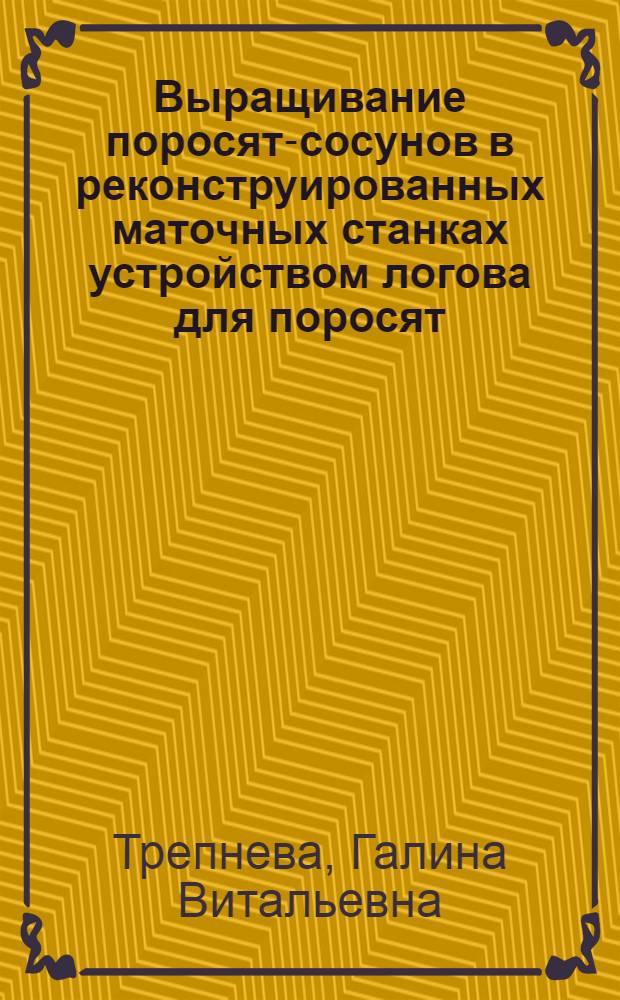 Выращивание поросят-сосунов в реконструированных маточных станках устройством логова для поросят

Трепнева, Галина Витальевна